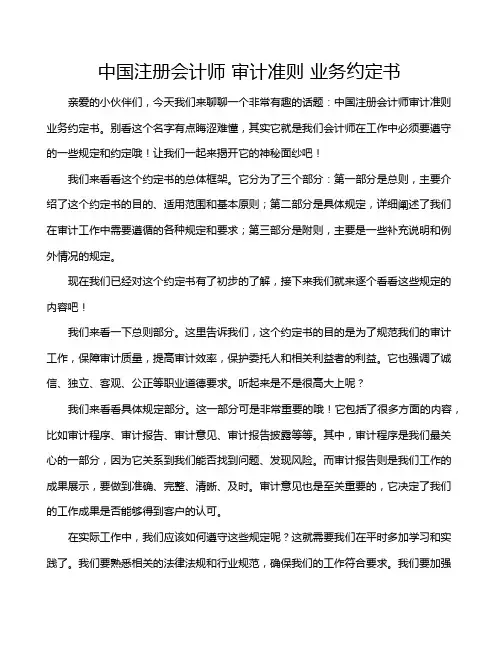 中国注册会计师 审计准则 业务约定书

亲爱的小伙伴们，今天我们来聊聊一个非常有趣的话题：中国注册会计师审计准则业务约定书。别看这个名字有点晦涩难懂，其实它就是我们会计师在工作中必须要遵守的一些规定和约定哦！让我们一起来揭开它的神秘面纱吧！

我们来看看这个约定书的总体框架。它分为了三个部分：第一部分是总则，主要介绍了这个约定书的目的、适用范围和基本原则；第二部分是具体规定，详细阐述了我们在审计工作中需要遵循的各种规定和要求；第三部分是附则，主要是一些补充说明和例外情况的规定。

现在我们已经对这个约定书有了初步的了解，接下来我们就来逐个看看这些规定的内容吧！

我们来看一下总则部分。这里告诉我们，这个约定书的目的是为了规范我们的审计工作，保障审计质量，提高审计效率，保护委托人和相关利益者的利益。它也强调了诚信、独立、客观、公正等职业道德要求。听起来是不是很高大上呢？

我们来看看具体规定部分。这一部分可是非常重要的哦！它包括了很多方面的内容，比如审计程序、审计报告、审计意见、审计报告披露等等。其中，审计程序是我们最关心的一部分，因为它关系到我们能否找到问题、发现风险。而审计报告则是我们工作的成果展示，要做到准确、完整、清晰、及时。审计意见也是至关重要的，它决定了我们的工作成果是否能够得到客户的认可。

在实际工作中，我们应该如何遵守这些规定呢？这就需要我们在平时多加学习和实践了。我们要熟悉相关的法律法规和行业规范，确保我们的工作符合要求。我们要加强